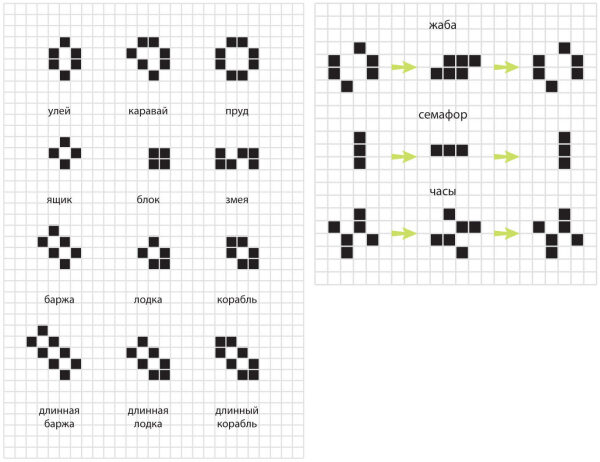 улей
каравай
пруд

ящик
блок
змея

баржа
лодка
корабль

длинная баржа
длинная лодка
длинный корабль

жаба

семафор

часы